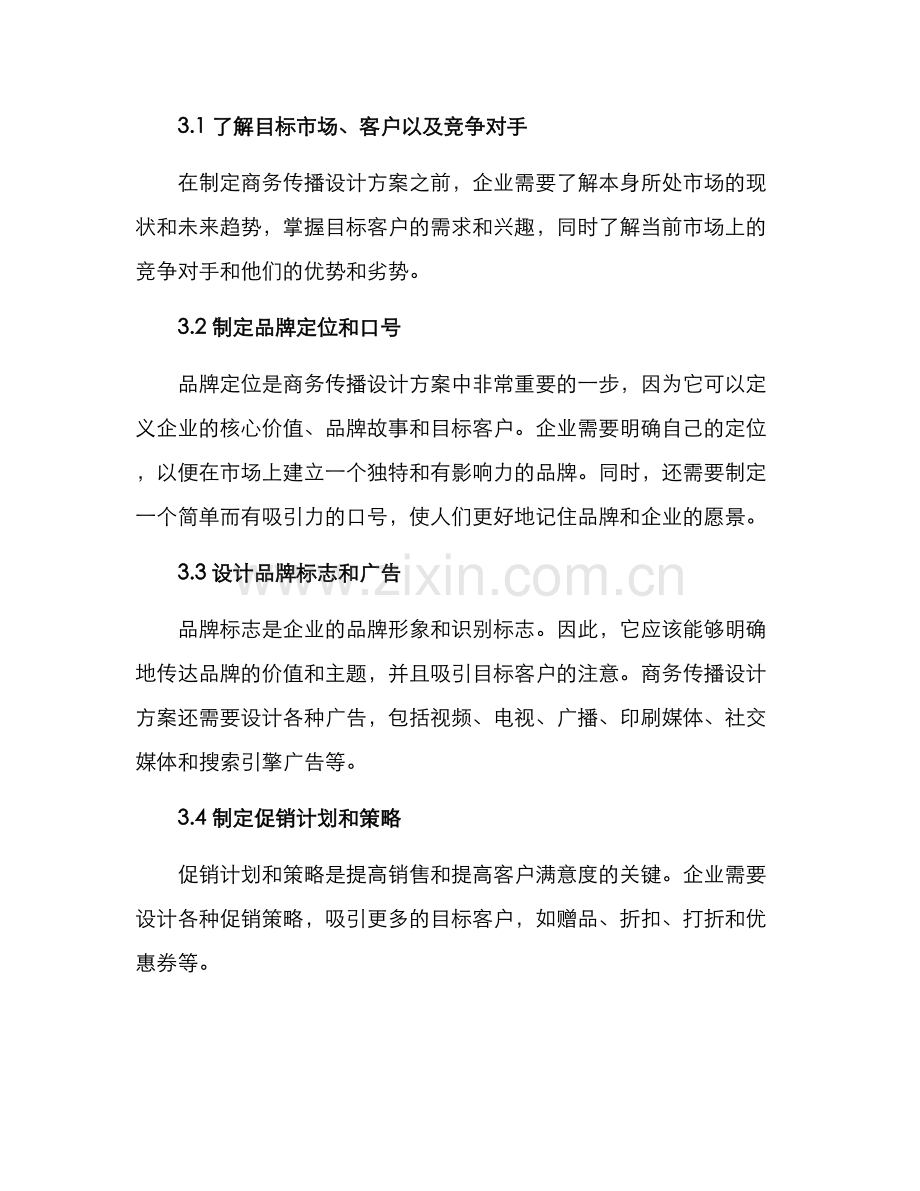 3.1了解目标市场、客户以及竞争对手

在制定商务传播设计方案之前，企业需要了解本身所处市场的现状和未来趋势，掌握目标客户的需求和兴趣，同时了解当前市场上的竞争对手和他们的优势和劣势。

3.2制定品牌定位和口号

品牌定位是商务传播设计方案中非常重要的一步，因为它可以定义企业的核心价值、品牌故事和目标客户。企业需要明确自己的定位，以便在市场上建立一个独特和有影响力的品牌。同时，还需要制定一个简单而有吸引力的口号，使人们更好地记住品牌和企业的愿景。

3.3设计品牌标志和广告

品牌标志是企业的品牌形象和识别标志。因此，它应该能够明确地传达品牌的价值和主题，并且吸引目标客户的注意。商务传播设计方案还需要设计各种广告，包括视频、电视、广播、印刷媒体、社交媒体和搜索引擎广告等。

3.4制定促销计划和策略

促销计划和策略是提高销售和提高客户满意度的关键。企业需要设计各种促销策略，吸引更多的目标客户，如赠品、折扣、打折和优惠券等。

www.zixin.com.cn